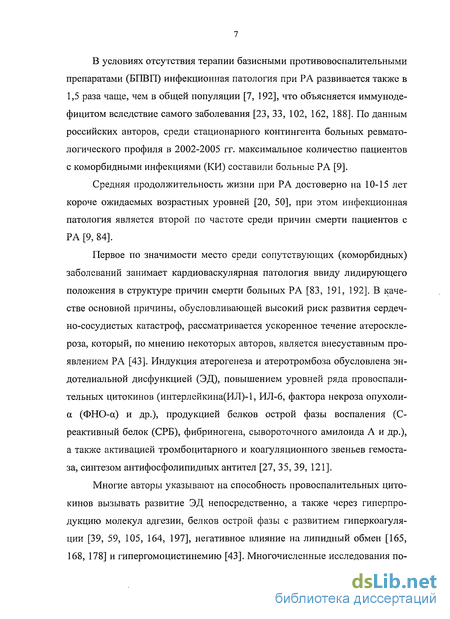 7

В условиях отсутствия терапии базисными противовоспалительными препаратами (БПВП) инфекционная патология при РА развивается также в 1,5 раза чаще, чем в общей популяции [7, 192], что объясняется иммунодефицитом вследствие самого заболевания [23, 33, 102, 162, 188]. По данным российских авторов, среди стационарного контингента больных ревматологического профиля в 2002-2005 гг. максимальное количество пациентов с коморбидными инфекциями (КИ) составили больные РА [9].

Средняя продолжительность жизни при РА достоверно на 10-15 лет короче ожидаемых возрастных уровней [20, 50], при этом инфекционная патология является второй по частоте среди причин смерти пациентов с РА [9, 84].

Первое по значимости место среди сопутствующих (коморбидных) заболеваний занимает кардиоваскулярная патология ввиду лидирующего положения в структуре причин смерти больных РА [83, 191, 192]. В качестве основной причины, обусловливающей высокий риск развития сердечно-сосудистых катастроф, рассматривается ускоренное течение атеросклероза, который, по мнению некоторых авторов, является внесуставным проявлением РА [43]. Индукция атерогенеза и атеротромбоза обусловлена эндотелиальной дисфункцией (ЭД), повышением уровней ряда провоспалительных цитокинов (интерлейкина(ИЛ)-1, ИЛ-6, фактора некроза опухоли-α (ФНО-α) и др.), продукцией белков острой фазы воспаления (С-реактивный белок (СРБ), фибриногена, сывороточного амилоида А и др.), а также активацией тромбоцитарного и коагуляционного звеньев гемостаза, синтезом антифосфолипидных антител [27, 35, 39, 121].

Многие авторы указывают на способность провоспалительных цитокинов вызывать развитие ЭД непосредственно, а также через гиперпродукцию молекул адгезии, белков острой фазы с развитием гиперкоагуляции [39, 59, 105, 164, 197], негативное влияние на липидный обмен [165, 168, 178] и гипергомоцистинемию [43]. Многочисленные исследования по-

dsLib.net
библиотека диссертаций